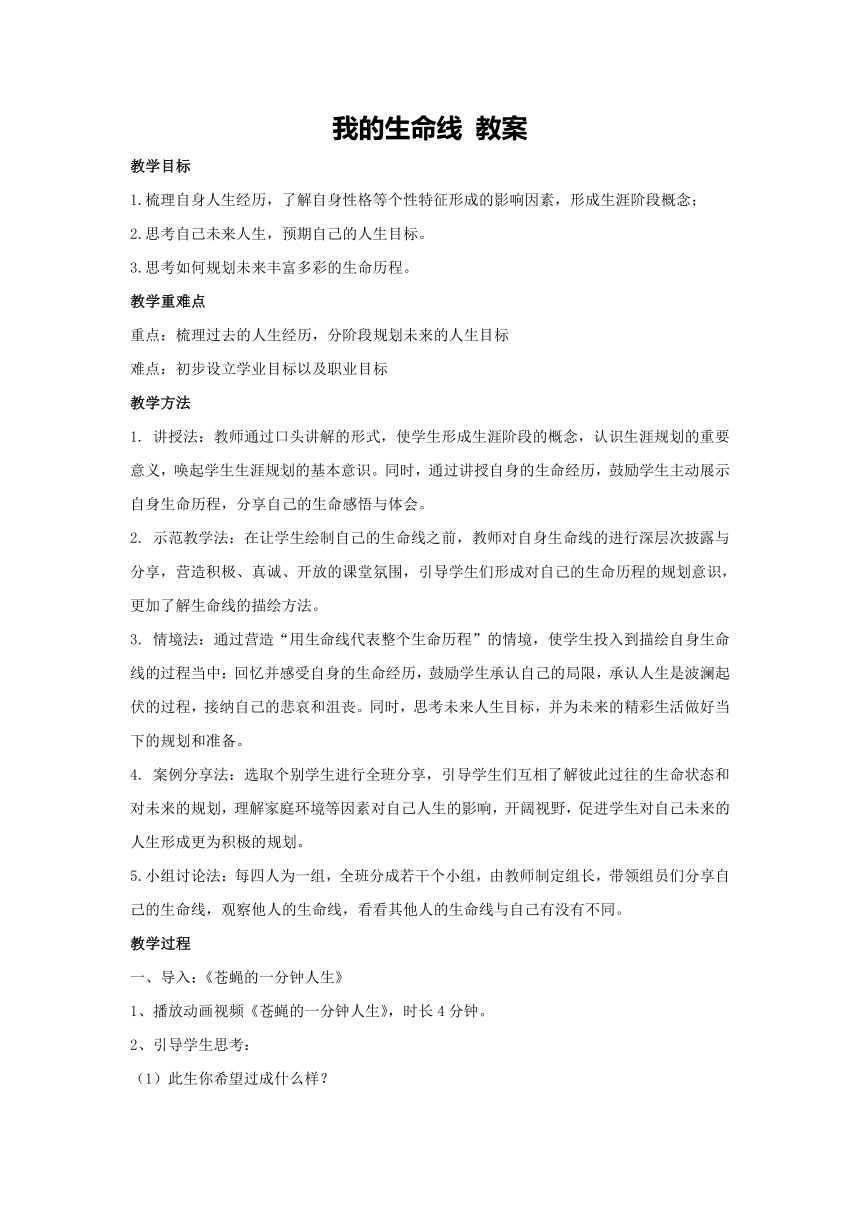 我的生命线 教案

教学目标

1.梳理自身人生经历，了解自身性格等个性特征形成的影响因素，形成生涯阶段概念；

2.思考自己未来人生，预期自己的人生目标。

3.思考如何规划未来丰富多彩的生命历程。

教学重难点

重点：梳理过去的人生经历，分阶段规划未来的人生目标

难点：初步设立学业目标以及职业目标

教学方法

1. 讲授法：教师通过口头讲解的形式，使学生形成生涯阶段的概念，认识生涯规划的重要意义，唤起学生生涯规划的基本意识。同时，通过讲授自身的生命经历，鼓励学生主动展示自身生命历程，分享自己的生命感悟与体会。

2. 示范教学法：在让学生绘制自己的生命线之前，教师对自身生命线的进行深层次披露与分享，营造积极、真诚、开放的课堂氛围，引导学生们形成对自己的生命历程的规划意识，更加了解生命线的描绘方法。

3. 情境法：通过营造“用生命线代表整个生命历程”的情境，使学生投入到描绘自身生命线的过程当中：回忆并感受自身的生命经历，鼓励学生承认自己的局限，承认人生是波澜起伏的过程，接纳自己的悲哀和沮丧。同时，思考未来人生目标，并为未来的精彩生活做好当下的规划和准备。

4. 案例分享法：选取个别学生进行全班分享，引导学生们互相了解彼此过往的生命状态和对未来的规划，理解家庭环境等因素对自己人生的影响，开阔视野，促进学生对自己未来的人生形成更为积极的规划。

5.小组讨论法：每四人为一组，全班分成若干个小组，由教师制定组长，带领组员们分享自己的生命线，观察他人的生命线，看看其他人的生命线与自己有没有不同。

教学过程

一、导入：《苍蝇的一分钟人生》

1、播放动画视频《苍蝇的一分钟人生》，时长4分钟。

2、引导学生思考：

（1）此生你希望过成什么样？